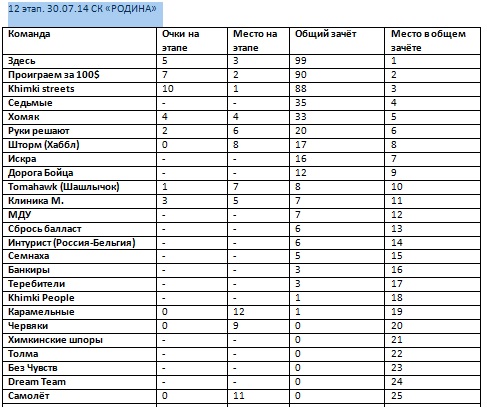 12 этап. 30.07.14 СК «РОДИНА»

| Команда | Очки на этапе | Место на этапе | Общий зачёт | Место в общем зачёте |
|---|---|---|---|---|
| Здесь | 5 | 3 | 99 | 1 |
| Проиграем за 100$ | 7 | 2 | 90 | 2 |
| Khimki streets | 10 | 1 | 88 | 3 |
| Седьмые | - | - | 35 | 4 |
| Хомяк | 4 | 4 | 33 | 5 |
| Руки решают | 2 | 6 | 20 | 6 |
| Шторм (Хаббл) | 0 | 8 | 17 | 8 |
| Искра | - | - | 16 | 7 |
| Дорога Бойца | - | - | 12 | 9 |
| Tomahawk (Шашлычок) | 1 | 7 | 8 | 10 |
| Клиника М. | 3 | 5 | 7 | 11 |
| МДУ | - | - | 7 | 12 |
| Сбрось балласт | - | - | 6 | 13 |
| Интурист (Россия-Бельгия) | - | - | 6 | 14 |
| Семнаха | - | - | 5 | 15 |
| Банкиры | - | - | 3 | 16 |
| Теребители | - | - | 3 | 17 |
| Khimki People | - | - | 1 | 18 |
| Карамельные | 0 | 12 | 1 | 19 |
| Червяки | 0 | 9 | 0 | 20 |
| Химкинские шпоры | - | - | 0 | 21 |
| Толма | - | - | 0 | 22 |
| Без Чувств | - | - | 0 | 23 |
| Dream Team | - | - | 0 | 24 |
| Самолёт | 0 | 11 | 0 | 25 |